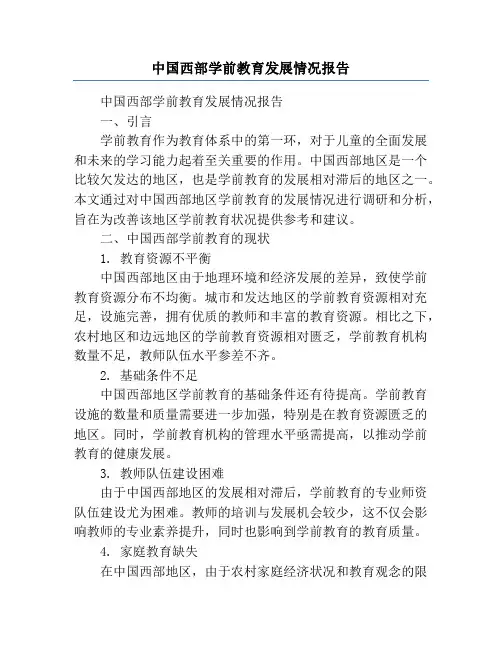 中国西部学前教育发展情况报告

中国西部学前教育发展情况报告

一、引言

学前教育作为教育体系中的第一环，对于儿童的全面发展和未来的学习能力起着至关重要的作用。中国西部地区是一个比较欠发达的地区，也是学前教育的发展相对滞后的地区之一。本文通过对中国西部地区学前教育的发展情况进行调研和分析，旨在为改善该地区学前教育状况提供参考和建议。

二、中国西部学前教育的现状

1. 教育资源不平衡

中国西部地区由于地理环境和经济发展的差异，致使学前教育资源分布不均衡。城市和发达地区的学前教育资源相对充足，设施完善，拥有优质的教师和丰富的教育资源。相比之下，农村地区和边远地区的学前教育资源相对匮乏，学前教育机构数量不足，教师队伍水平参差不齐。

2. 基础条件不足

中国西部地区学前教育的基础条件还有待提高。学前教育设施的数量和质量需要进一步加强，特别是在教育资源匮乏的地区。同时，学前教育机构的管理水平亟需提高，以推动学前教育的健康发展。

3. 教师队伍建设困难

由于中国西部地区的发展相对滞后，学前教育的专业师资队伍建设尤为困难。教师的培训与发展机会较少，这不仅会影响教师的专业素养提升，同时也影响到学前教育的教育质量。

4. 家庭教育缺失

在中国西部地区，由于农村家庭经济状况和教育观念的限